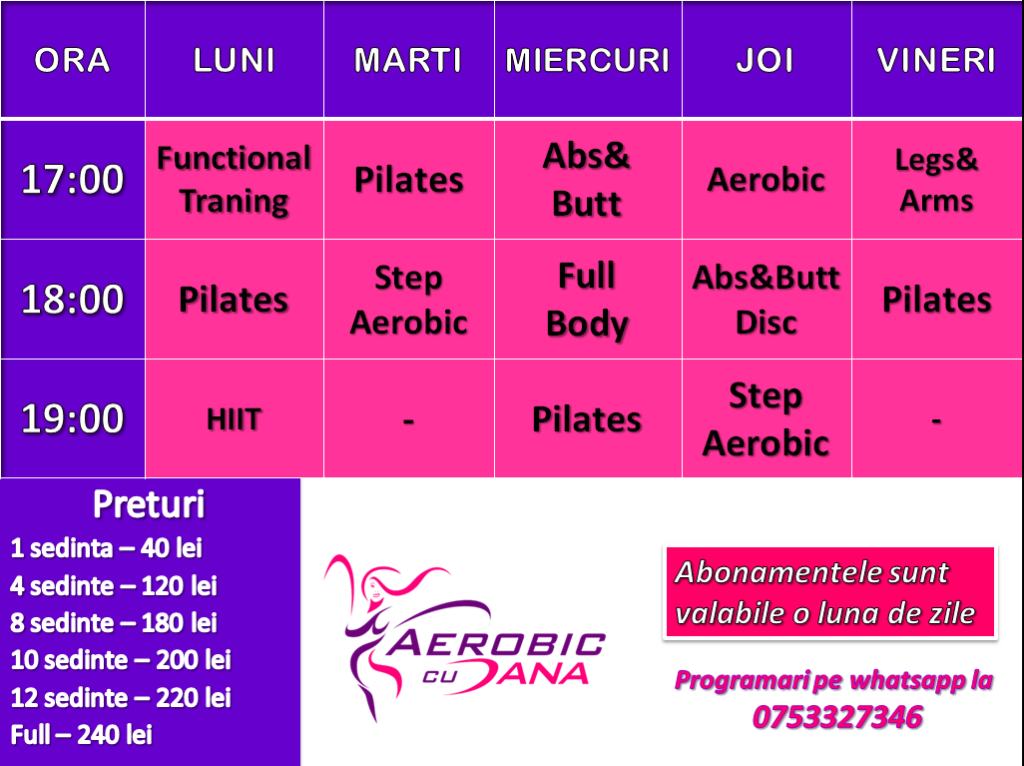 | ORA | LUNI | MARTI | MIERCURI | JOI | VINERI |
|---|---|---|---|---|---|
| 17:00 | Functional Traning | Pilates | Abs& Butt | Aerobic | Legs& Arms |
| 18:00 | Pilates | Step Aerobic | Full Body | Abs&Butt Disc | Pilates |
| 19:00 | HIIT | - | Pilates | Step Aerobic | - |

Preturi
1 sedinta – 40 lei
4 sedinte – 120 lei
8 sedinte – 180 lei
10 sedinte – 200 lei
12 sedinte – 220 lei
Full – 240 lei

AEROBIC CU DANA

Abonamentele sunt valabile o luna de zile

Programari pe whatsapp la
0753327346